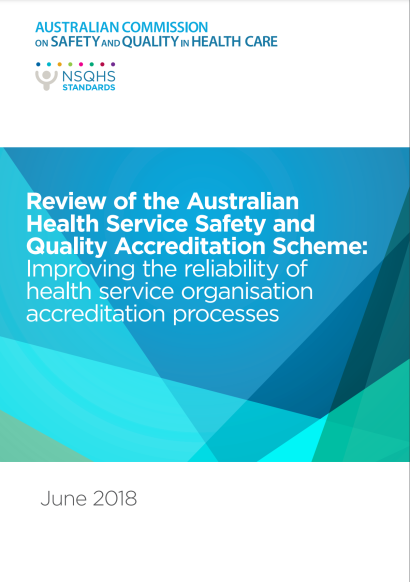 AUSTRALIAN COMMISSION ON SAFETY AND QUALITY IN HEALTH CARE

NSQHS STANDARDS

Review of the Australian Health Service Safety and Quality Accreditation Scheme: Improving the reliability of health service organisation accreditation processes

June 2018